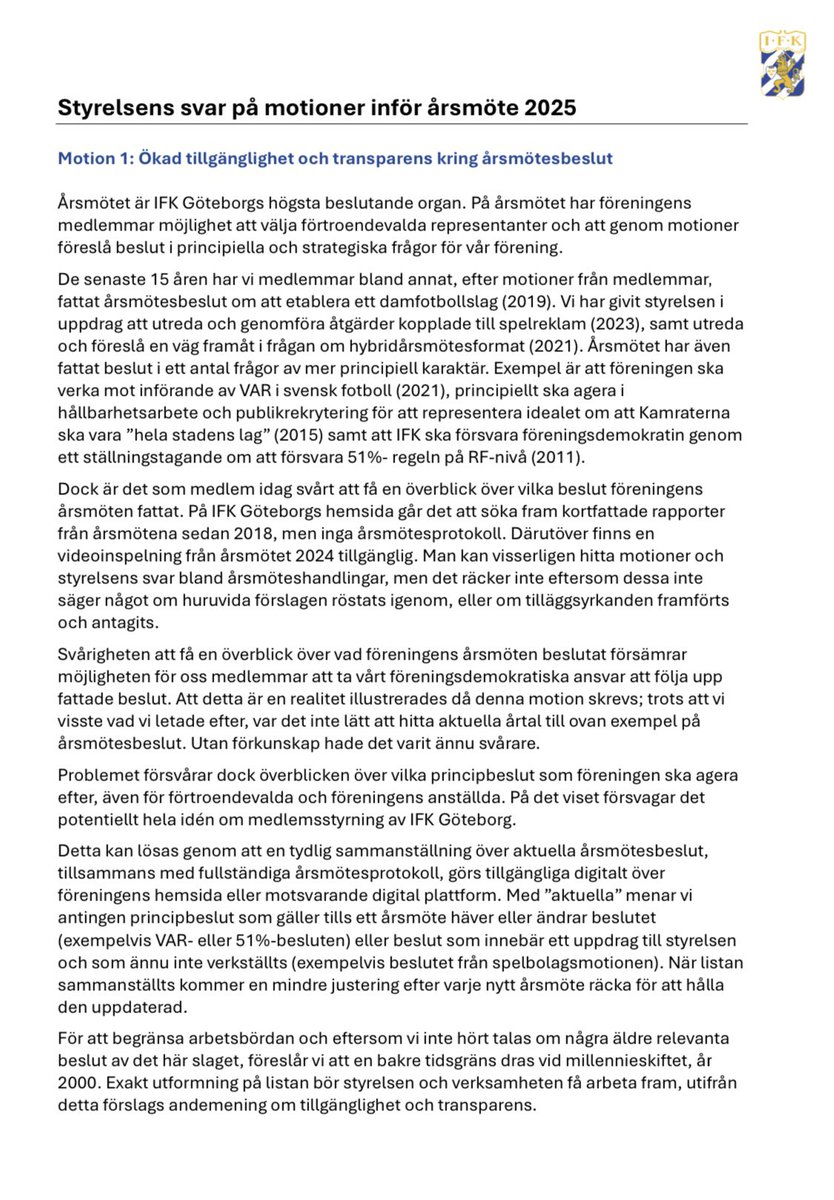 IFK

Styrelsens svar på motioner inför årsmöte 2025

Motion 1: Ökad tillgänglighet och transparens kring årsmötesbeslut

Årsmötet är IFK Göteborgs högsta beslutande organ. På årsmötet har föreningens medlemmar möjlighet att välja förtroendevalda representanter och att genom motioner föreslå beslut i principiella och strategiska frågor för vår förening.

De senaste 15 åren har vi medlemmar bland annat, efter motioner från medlemmar, fattat årsmötesbeslut om att etablera ett damfotbollslag (2019). Vi har givit styrelsen i uppdrag att utreda och genomföra åtgärder kopplade till spelreklam (2023), samt utreda och föreslå en väg framåt i frågan om hybridårsmötesformat (2021). Årsmötet har även fattat beslut i ett antal frågor av mer principiell karaktär. Exempel är att föreningen ska verka mot införande av VAR i svensk fotboll (2021), principiellt ska agera i hållbarhetsarbete och publikrekrytering för att representera idealet om att Kamraterna ska vara ”hela stadens lag” (2015) samt att IFK ska försvara föreningsdemokratin genom ett ställningstagande om att försvara 51%- regeln på RF-nivå (2011).

Dock är det som medlem idag svårt att få en överblick över vilka beslut föreningens årsmöten fattat. På IFK Göteborgs hemsida går det att söka fram kortfattade rapporter från årsmötena sedan 2018, men inga årsmötesprotokoll. Därutöver finns en videoinspelning från årsmötet 2024 tillgänglig. Man kan visserligen hitta motioner och styrelsens svar bland årsmöteshandlingar, men det räcker inte eftersom dessa inte säger något om huruvida förslagen röstats igenom, eller om tilläggsyrkanden framförts och antagits.

Svårigheten att få en överblick över vad föreningens årsmöten beslutat försämrar möjligheten för oss medlemmar att ta vårt föreningsdemokratiska ansvar att följa upp fattade beslut. Att detta är en realitet illustrerades då denna motion skrevs; trots att vi visste vad vi letade efter, var det inte lätt att hitta aktuella årtal till ovan exempel på årsmötesbeslut. Utan förkunskap hade det varit ännu svårare.

Problemet försvårar dock överblicken över vilka principbeslut som föreningen ska agera efter, även för förtroendevalda och föreningens anställda. På det viset försvagar det potentiellt hela idén om medlemsstyrning av IFK Göteborg.

Detta kan lösas genom att en tydlig sammanställning över aktuella årsmötesbeslut, tillsammans med fullständiga årsmötesprotokoll, görs tillgängliga digitalt över föreningens hemsida eller motsvarande digital plattform. Med ”aktuella” menar vi antingen principbeslut som gäller tills ett årsmöte häver eller ändrar beslutet (exempelvis VAR- eller 51%-besluten) eller beslut som innebär ett uppdrag till styrelsen och som ännu inte verkställts (exempelvis beslutet från spelbolagsmotionen). När listan sammanställts kommer en mindre justering efter varje nytt årsmöte räcka för att hålla den uppdaterad.

För att begränsa arbetsbördan och eftersom vi inte hört talas om några äldre relevanta beslut av det här slaget, föreslår vi att en bakre tidsgräns dras vid millennieskiftet, år 2000. Exakt utformning på listan bör styrelsen och verksamheten få arbeta fram, utifrån detta förslags andemening om tillgänglighet och transparens.